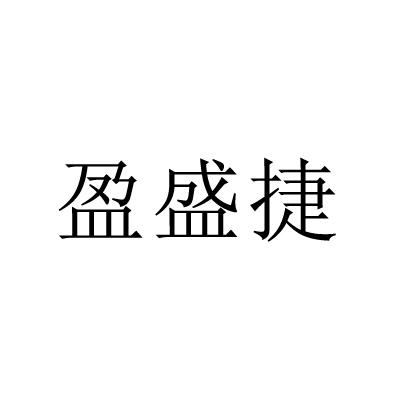 盈盛捷